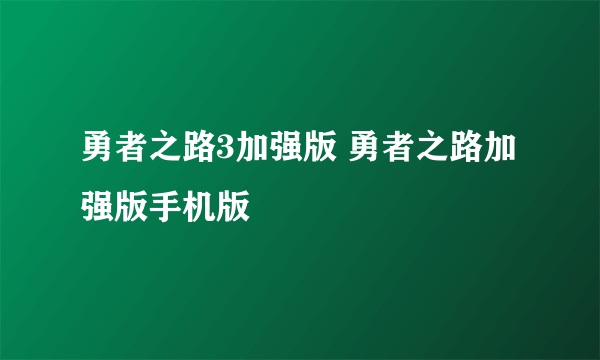 勇者之路3加强版 勇者之路加强版手机版